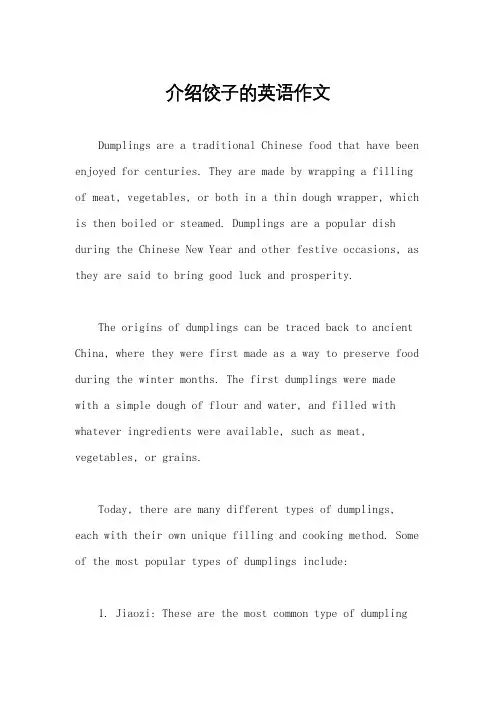 介绍饺子的英语作文

Dumplings are a traditional Chinese food that have been enjoyed for centuries. They are made by wrapping a filling of meat, vegetables, or both in a thin dough wrapper, which is then boiled or steamed. Dumplings are a popular dish during the Chinese New Year and other festive occasions, as they are said to bring good luck and prosperity.

The origins of dumplings can be traced back to ancient China, where they were first made as a way to preserve food during the winter months. The first dumplings were made with a simple dough of flour and water, and filled with whatever ingredients were available, such as meat, vegetables, or grains.

Today, there are many different types of dumplings, each with their own unique filling and cooking method. Some of the most popular types of dumplings include:

1. Jiaozi: These are the most common type of dumpling